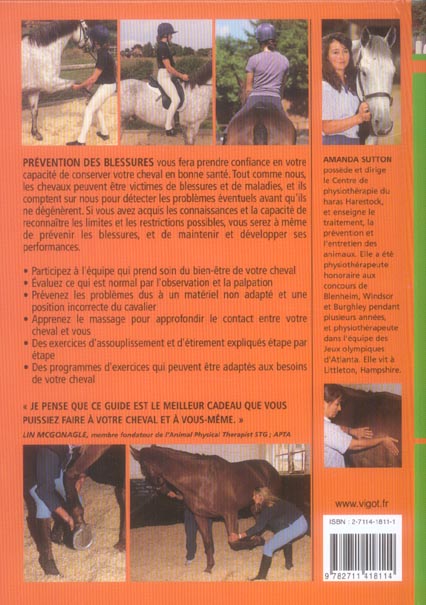 PRÉVENTION DES BLESSURES vous fera prendre confiance en votre capacité de conserver votre cheval en bonne santé. Tout comme nous, les chevaux peuvent être victimes de blessures et de maladies, et ils comptent sur nous pour détecter les problèmes éventuels avant qu'ils ne dégénèrent. Si vous avez acquis les connaissances et la capacité de reconnaître les limites et les restrictions possibles, vous serez à même de prévenir les blessures, et de maintenir et développer ses performances.

• Participez à l'équipe qui prend soin du bien-être de votre cheval
• Évaluez ce qui est normal par l'observation et la palpation
• Prévenez les problèmes dus à un matériel non adapté et une position incorrecte du cavalier
• Apprenez le massage pour approfondir le contact entre votre cheval et vous
• Des exercices d'assouplissement et d'étirement expliqués étape par étape
• Des programmes d'exercices qui peuvent être adaptés aux besoins de votre cheval

« JE PENSE QUE CE GUIDE EST LE MEILLEUR CADEAU QUE VOUS PUISSIEZ FAIRE À VOTRE CHEVAL ET À VOUS-MÊME. »
LIN MCGONAGLE, membre fondateur de l'Animal Physical Therapist STG ; APTA

AMANDA SUTTON possède et dirige le Centre de physiothérapie du haras Harestock, et enseigne le traitement, la prévention et l'entretien des animaux. Elle a été physiothérapeute honoraire aux concours de Blenheim, Windsor et Burghley pendant plusieurs années, et physiothérapeute dans l'équipe des Jeux olympiques d'Atlanta. Elle vit à Littleton, Hampshire.

www.vigot.fr

ISBN : 2-7114-1811-1

9 782711 418114